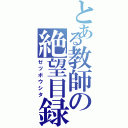 とある教師の絶望目録

ゼツボウシタ